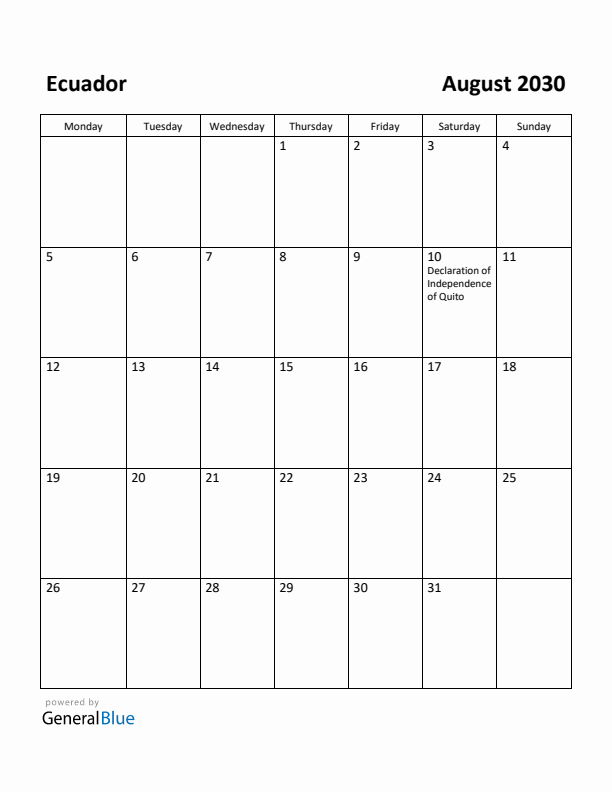 Ecuador

August 2030

| Monday | Tuesday | Wednesday | Thursday | Friday | Saturday | Sunday |
|---|---|---|---|---|---|---|
| | | | 1 | 2 | 3 | 4 |
| 5 | 6 | 7 | 8 | 9 | 10 Declaration of Independence of Quito | 11 |
| 12 | 13 | 14 | 15 | 16 | 17 | 18 |
| 19 | 20 | 21 | 22 | 23 | 24 | 25 |
| 26 | 27 | 28 | 29 | 30 | 31 | |

powered by
GeneralBlue